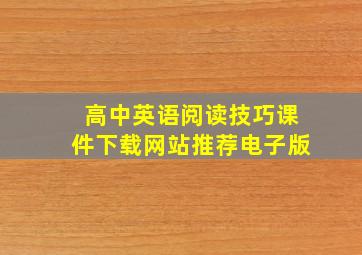 高中英语阅读技巧课件下载网站推荐电子版